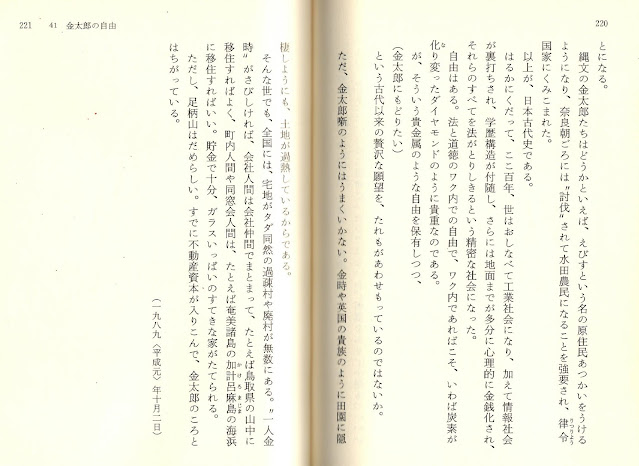 220

とになる。

縄文の金太郎たちはどうかといえば、えびすという名の原住民あつかいをうけるようになり、奈良朝ごろには〝討伐〟されて水田農民になることを強要され、律令国家にくみこまれた。

以上が、日本古代史である。

はるかにくだって、ここ百年、世はおしなべて工業社会になり、加えて情報社会が裏打ちされ、学歴構造が付随し、さらには地面までが多分に心理的に金銭化され、それらのすべてを法がとりしきるという精密な社会になった。

自由はある。法と道徳のワク内での自由で、ワク内であればこそ、いわば炭素が化り変ったダイヤモンドのように貴重なのである。

が、そういう貴金属のような自由を保有しつつ、

（金太郎にもどりたい）

という古代以来の贅沢な願望を、たれもがあわせもっているのではないか。

ただ、金太郎噺のようにはうまくいかない。金時や英国の貴族のように田園に隠棲しようにも、土地が過熱しているからである。

そんな世でも、全国には、宅地がタダ同然の過疎村や廃村が無数にある。〝一人金時〟がさびしければ、会社人間は会社仲間でまとまって、たとえば鳥取県の山中に移住すればよく、町内人間や同窓会人間は、たとえば奄美諸島の加計呂麻島の海浜に移住すればいい。貯金で十分、ガラスいっぱいのすてきな家がたてられる。

ただし、足柄山はだめらしい。すでに不動産資本が入りこんで、金太郎のころとはちがっている。

（一九八九〈平成元〉年十月二日）

221　41　金太郎の自由